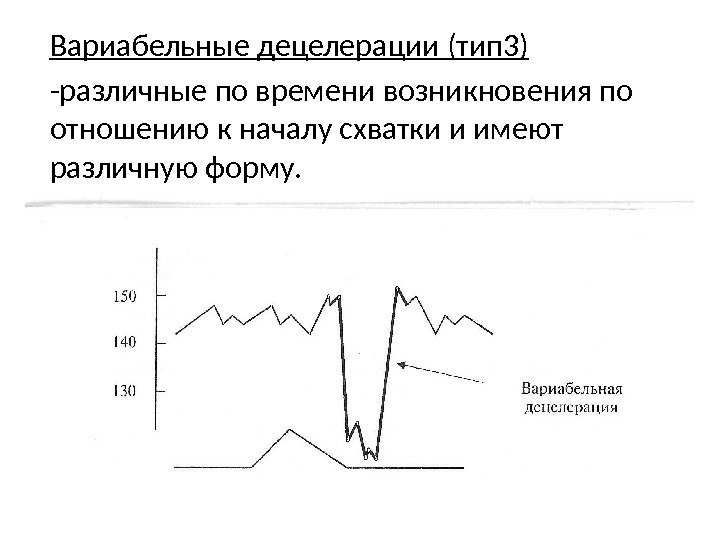 Вариабельные децелерации (тип3)

-различные по времени возникновения по отношению к началу схватки и имеют различную форму.

150

140

130

Вариабельная децелерация